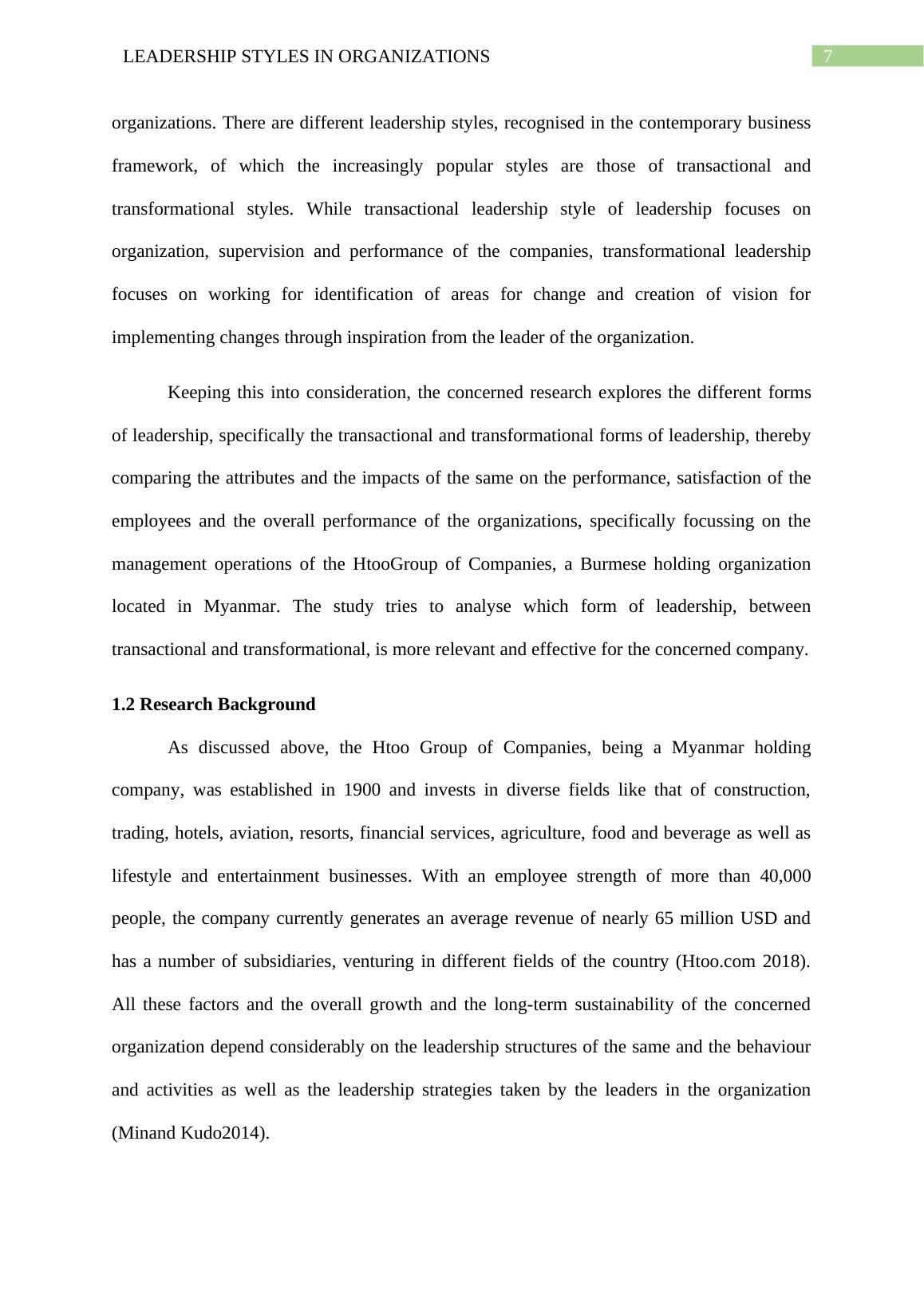 LEADERSHIP STYLES IN ORGANIZATIONS 7

organizations. There are different leadership styles, recognised in the contemporary business framework, of which the increasingly popular styles are those of transactional and transformational styles. While transactional leadership style of leadership focuses on organization, supervision and performance of the companies, transformational leadership focuses on working for identification of areas for change and creation of vision for implementing changes through inspiration from the leader of the organization.

Keeping this into consideration, the concerned research explores the different forms of leadership, specifically the transactional and transformational forms of leadership, thereby comparing the attributes and the impacts of the same on the performance, satisfaction of the employees and the overall performance of the organizations, specifically focussing on the management operations of the HtooGroup of Companies, a Burmese holding organization located in Myanmar. The study tries to analyse which form of leadership, between transactional and transformational, is more relevant and effective for the concerned company.

1.2 Research Background

As discussed above, the Htoo Group of Companies, being a Myanmar holding company, was established in 1900 and invests in diverse fields like that of construction, trading, hotels, aviation, resorts, financial services, agriculture, food and beverage as well as lifestyle and entertainment businesses. With an employee strength of more than 40,000 people, the company currently generates an average revenue of nearly 65 million USD and has a number of subsidiaries, venturing in different fields of the country (Htoo.com 2018). All these factors and the overall growth and the long-term sustainability of the concerned organization depend considerably on the leadership structures of the same and the behaviour and activities as well as the leadership strategies taken by the leaders in the organization (Minand Kudo2014).